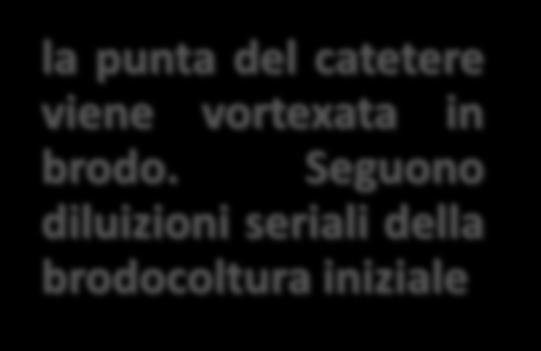 la punta del catetere viene vortexata in brodo. Seguono diluizioni seriali della brodocoltura iniziale